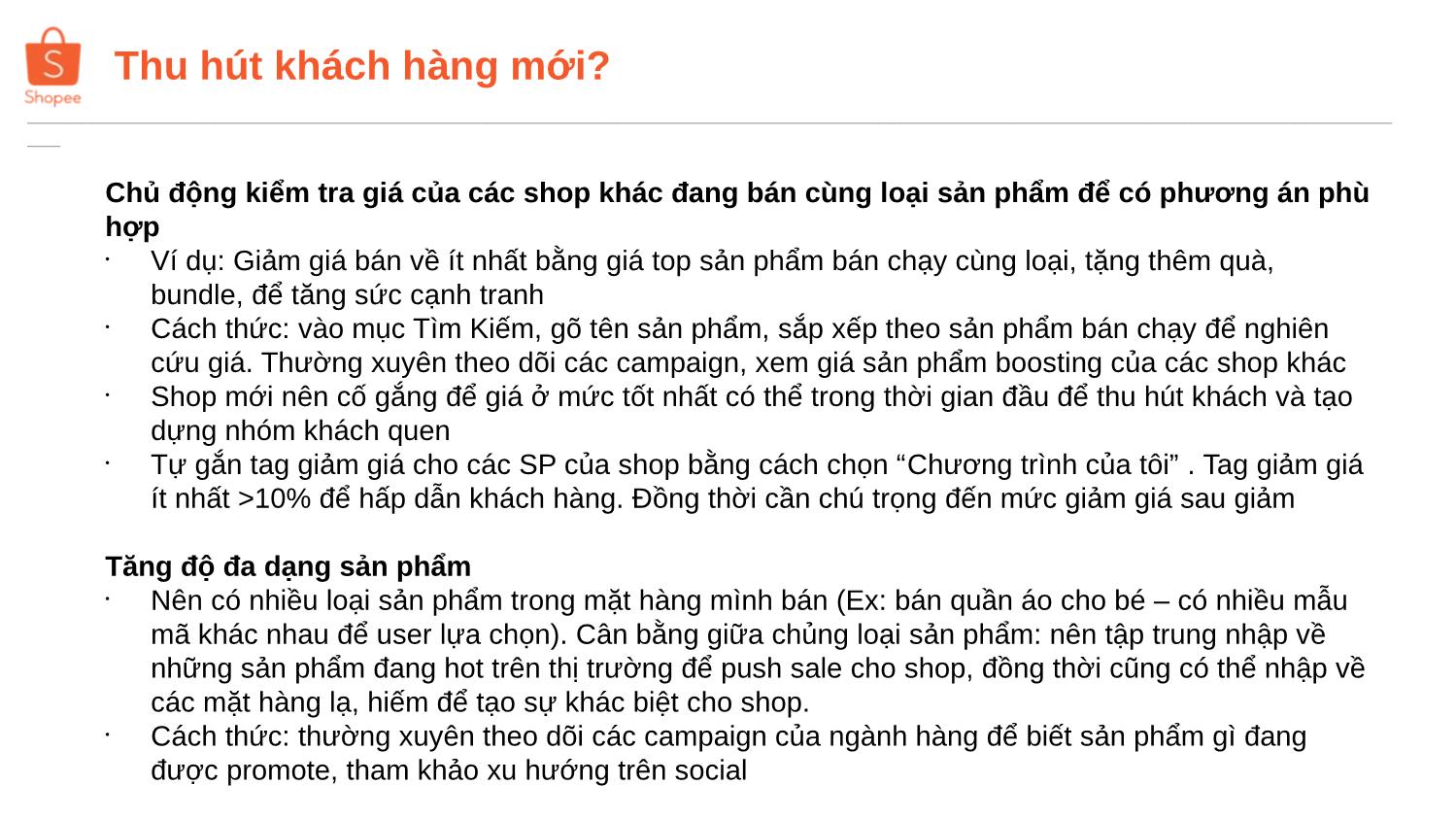 Shopee

Thu hút khách hàng mới?

Chủ động kiểm tra giá của các shop khác đang bán cùng loại sản phẩm để có phương án phù hợp
· Ví dụ: Giảm giá bán về ít nhất bằng giá top sản phẩm bán chạy cùng loại, tặng thêm quà, bundle, để tăng sức cạnh tranh
· Cách thức: vào mục Tìm Kiếm, gõ tên sản phẩm, sắp xếp theo sản phẩm bán chạy để nghiên cứu giá. Thường xuyên theo dõi các campaign, xem giá sản phẩm boosting của các shop khác
· Shop mới nên cố gắng để giá ở mức tốt nhất có thể trong thời gian đầu để thu hút khách và tạo dựng nhóm khách quen
· Tự gắn tag giảm giá cho các SP của shop bằng cách chọn “Chương trình của tôi” . Tag giảm giá ít nhất >10% để hấp dẫn khách hàng. Đồng thời cần chú trọng đến mức giảm giá sau giảm

Tăng độ đa dạng sản phẩm
· Nên có nhiều loại sản phẩm trong mặt hàng mình bán (Ex: bán quần áo cho bé – có nhiều mẫu mã khác nhau để user lựa chọn). Cân bằng giữa chủng loại sản phẩm: nên tập trung nhập về những sản phẩm đang hot trên thị trường để push sale cho shop, đồng thời cũng có thể nhập về các mặt hàng lạ, hiếm để tạo sự khác biệt cho shop.
· Cách thức: thường xuyên theo dõi các campaign của ngành hàng để biết sản phẩm gì đang được promote, tham khảo xu hướng trên social